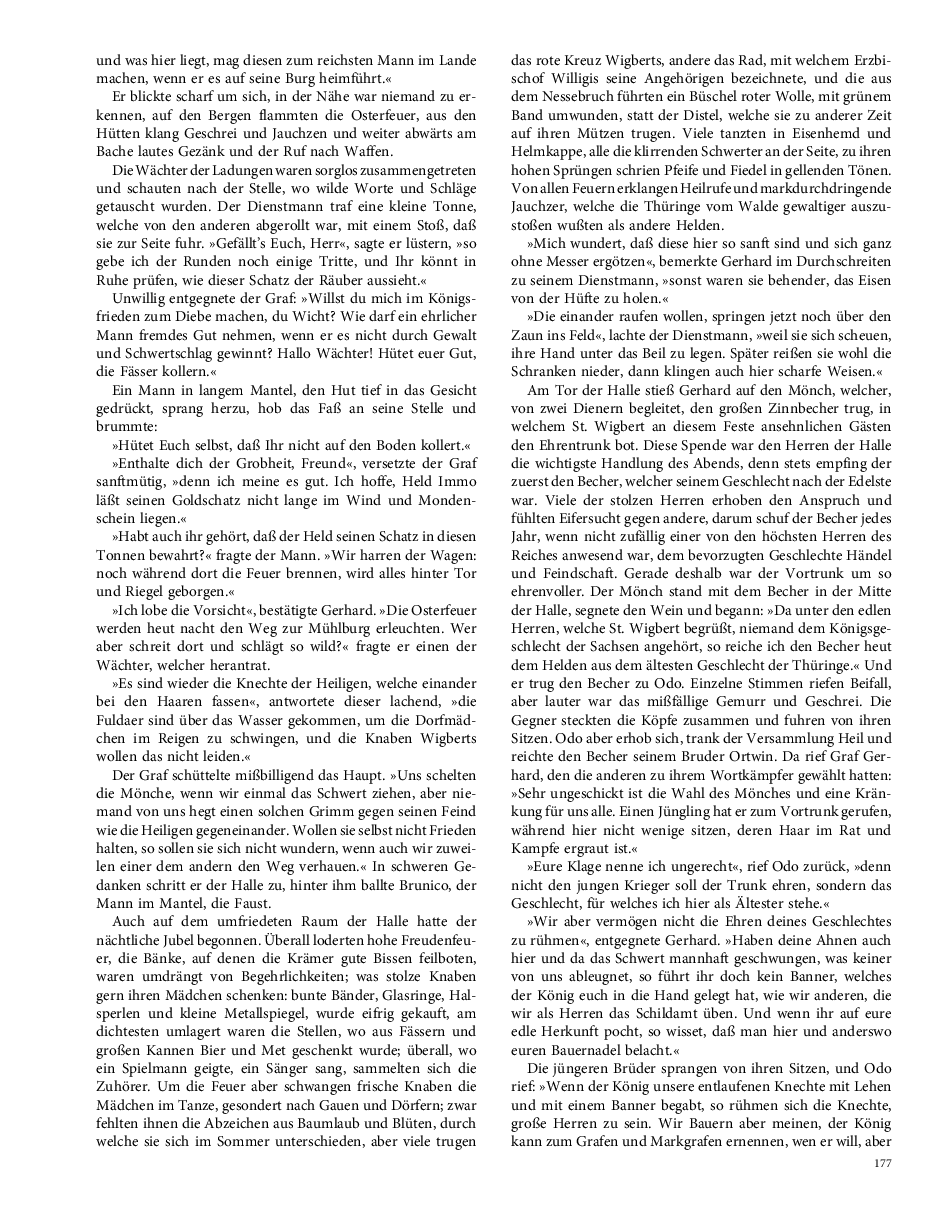 und was hier liegt, mag diesen zum reichsten Mann im Lande machen, wenn er es auf seine Burg heimführt.«

Er blickte scharf um sich, in der Nähe war niemand zu erkennen, auf den Bergen flammten die Osterfeuer, aus den Hütten klang Geschrei und Jauchzen und weiter abwärts am Bache lautes Gezänk und der Ruf nach Waffen.

Die Wächter der Ladungen waren sorglos zusammengetreten und schauten nach der Stelle, wo wilde Worte und Schläge getauscht wurden. Der Dienstmann traf eine kleine Tonne, welche von den anderen abgerollt war, mit einem Stoß, daß sie zur Seite fuhr. »Gefällt's Euch, Herr«, sagte er lüstern, »so gebe ich der Runden noch einige Tritte, und Ihr könnt in Ruhe prüfen, wie dieser Schatz der Räuber aussieht.«

Unwillig entgegnete der Graf: »Willst du mich im Königsfrieden zum Diebe machen, du Wicht? Wie darf ein ehrlicher Mann fremdes Gut nehmen, wenn er es nicht durch Gewalt und Schwertschlag gewinnt? Hallo Wächter! Hütet euer Gut, die Fässer kollern.«

Ein Mann in langem Mantel, den Hut tief in das Gesicht gedrückt, sprang herzu, hob das Faß an seine Stelle und brummte:

»Hütet Euch selbst, daß Ihr nicht auf den Boden kollert.«

»Enthalte dich der Grobheit, Freund«, versetzte der Graf sanftmütig, »denn ich meine es gut. Ich hoffe, Held Immo läßt seinen Goldschatz nicht lange im Wind und Mondenschein liegen.«

»Habt auch ihr gehört, daß der Held seinen Schatz in diesen Tonnen bewahrt?« fragte der Mann. »Wir harren der Wagen: noch während dort die Feuer brennen, wird alles hinter Tor und Riegel geborgen.«

»Ich lobe die Vorsicht«, bestätigte Gerhard. »Die Osterfeuer werden heut nacht den Weg zur Mühlburg erleuchten. Wer aber schreit dort und schlägt so wild?« fragte er einen der Wächter, welcher herantrat.

»Es sind wieder die Knechte der Heiligen, welche einander bei den Haaren fassen«, antwortete dieser lachend, »die Fuldaer sind über das Wasser gekommen, um die Dorfmädchen im Reigen zu schwingen, und die Knaben Wigberts wollen das nicht leiden.«

Der Graf schüttelte mißbilligend das Haupt. »Uns schelten die Mönche, wenn wir einmal das Schwert ziehen, aber niemand von uns hegt einen solchen Grimm gegen seinen Feind wie die Heiligen gegeneinander. Wollen sie selbst nicht Frieden halten, so sollen sie sich nicht wundern, wenn auch wir zuweilen einer dem andern den Weg verhauen.« In schweren Gedanken schritt er der Halle zu, hinter ihm ballte Brunico, der Mann im Mantel, die Faust.

Auch auf dem umfriedeten Raum der Halle hatte der nächtliche Jubel begonnen. Überall loderten hohe Freudenfeuer, die Bänke, auf denen die Krämer gute Bissen feilboten, waren umdrängt von Begehrlichkeiten; was stolze Knaben gern ihren Mädchen schenken: bunte Bänder, Glasringe, Halsperlen und kleine Metallspiegel, wurde eifrig gekauft, am dichtesten umlagert waren die Stellen, wo aus Fässern und großen Kannen Bier und Met geschenkt wurde; überall, wo ein Spielmann geigte, ein Sänger sang, sammelten sich die Zuhörer. Um die Feuer aber schwangen frische Knaben die Mädchen im Tanze, gesondert nach Gauen und Dörfern; zwar fehlten ihnen die Abzeichen aus Baumlaub und Blüten, durch welche sie sich im Sommer unterschieden, aber viele trugen das rote Kreuz Wigberts, andere das Rad, mit welchem Erzbischof Willigis seine Angehörigen bezeichnete, und die aus dem Nessebruch führten ein Büschel roter Wolle, mit grünem Band umwunden, statt der Distel, welche sie zu anderer Zeit auf ihren Mützen trugen. Viele tanzten in Eisenhemd und Helmkappe, alle die klirrenden Schwerter an der Seite, zu ihren hohen Sprüngen schrien Pfeife und Fiedel in gellenden Tönen. Von allen Feuern erklangen Heilrufe und markdurchdringende Jauchzer, welche die Thüringe vom Walde gewaltiger auszustoßen wußten als andere Helden.

»Mich wundert, daß diese hier so sanft sind und sich ganz ohne Messer ergötzen«, bemerkte Gerhard im Durchschreiten zu seinem Dienstmann, »sonst waren sie behender, das Eisen von der Hüfte zu holen.«

»Die einander raufen wollen, springen jetzt noch über den Zaun ins Feld«, lachte der Dienstmann, »weil sie sich scheuen, ihre Hand unter das Beil zu legen. Später reißen sie wohl die Schranken nieder, dann klingen auch hier scharfe Weisen.«

Am Tor der Halle stieß Gerhard auf den Mönch, welcher, von zwei Dienern begleitet, den großen Zinnbecher trug, in welchem St. Wigbert an diesem Feste ansehnlichen Gästen den Ehrentrunk bot. Diese Spende war den Herren der Halle die wichtigste Handlung des Abends, denn stets empfing der zuerst den Becher, welcher seinem Geschlecht nach der Edelste war. Viele der stolzen Herren erhoben den Anspruch und fühlten Eifersucht gegen andere, darum schuf der Becher jedes Jahr, wenn nicht zufällig einer von den höchsten Herren des Reiches anwesend war, dem bevorzugten Geschlechte Händel und Feindschaft. Gerade deshalb war der Vortrunk um so ehrenvoller. Der Mönch stand mit dem Becher in der Mitte der Halle, segnete den Wein und begann: »Da unter den edlen Herren, welche St. Wigbert begrüßt, niemand dem Königsgeschlecht der Sachsen angehört, so reiche ich den Becher heut dem Helden aus dem ältesten Geschlecht der Thüringe.« Und er trug den Becher zu Odo. Einzelne Stimmen riefen Beifall, aber lauter war das mißfällige Gemurr und Geschrei. Die Gegner steckten die Köpfe zusammen und fuhren von ihren Sitzen. Odo aber erhob sich, trank der Versammlung Heil und reichte den Becher seinem Bruder Ortwin. Da rief Graf Gerhard, den die anderen zu ihrem Wortkämpfer gewählt hatten: »Sehr ungeschickt ist die Wahl des Mönches und eine Kränkung für uns alle. Einen Jüngling hat er zum Vortrunk gerufen, während hier nicht wenige sitzen, deren Haar im Rat und Kampfe ergraut ist.«

»Eure Klage nenne ich ungerecht«, rief Odo zurück, »denn nicht den jungen Krieger soll der Trunk ehren, sondern das Geschlecht, für welches ich hier als Ältester stehe.«

»Wir aber vermögen nicht die Ehren deines Geschlechtes zu rühmen«, entgegnete Gerhard. »Haben deine Ahnen auch hier und da das Schwert mannhaft geschwungen, was keiner von uns ableugnet, so führt ihr doch kein Banner, welches der König euch in die Hand gelegt hat, wie wir anderen, die wir als Herren das Schildamt üben. Und wenn ihr auf eure edle Herkunft pocht, so wisset, daß man hier und anderswo euren Bauernadel belacht.«

Die jüngeren Brüder sprangen von ihren Sitzen, und Odo rief: »Wenn der König unsere entlaufenen Knechte mit Lehen und mit einem Banner begabt, so rühmen sich die Knechte, große Herren zu sein. Wir Bauern aber meinen, der König kann zum Grafen und Markgrafen ernennen, wen er will, aber

177